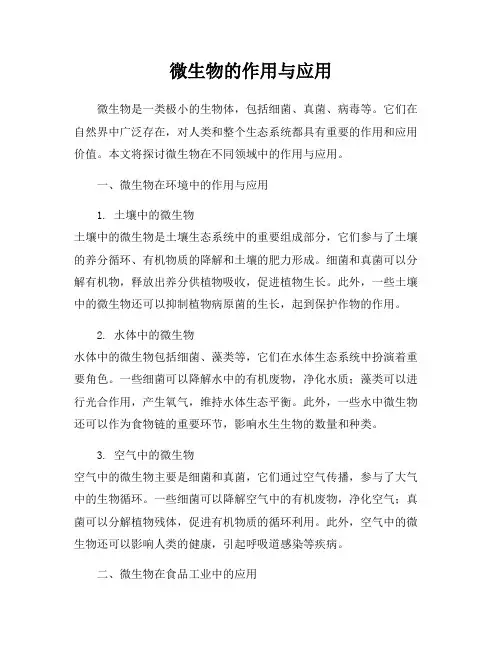 微生物的作用与应用

微生物是一类极小的生物体，包括细菌、真菌、病毒等。它们在自然界中广泛存在，对人类和整个生态系统都具有重要的作用和应用价值。本文将探讨微生物在不同领域中的作用与应用。

一、微生物在环境中的作用与应用

1. 土壤中的微生物
土壤中的微生物是土壤生态系统中的重要组成部分，它们参与了土壤的养分循环、有机物质的降解和土壤的肥力形成。细菌和真菌可以分解有机物，释放出养分供植物吸收，促进植物生长。此外，一些土壤中的微生物还可以抑制植物病原菌的生长，起到保护作物的作用。

2. 水体中的微生物
水体中的微生物包括细菌、藻类等，它们在水体生态系统中扮演着重要角色。一些细菌可以降解水中的有机废物，净化水质；藻类可以进行光合作用，产生氧气，维持水体生态平衡。此外，一些水中微生物还可以作为食物链的重要环节，影响水生生物的数量和种类。

3. 空气中的微生物
空气中的微生物主要是细菌和真菌，它们通过空气传播，参与了大气中的生物循环。一些细菌可以降解空气中的有机废物，净化空气；真菌可以分解植物残体，促进有机物质的循环利用。此外，空气中的微生物还可以影响人类的健康，引起呼吸道感染等疾病。

二、微生物在食品工业中的应用